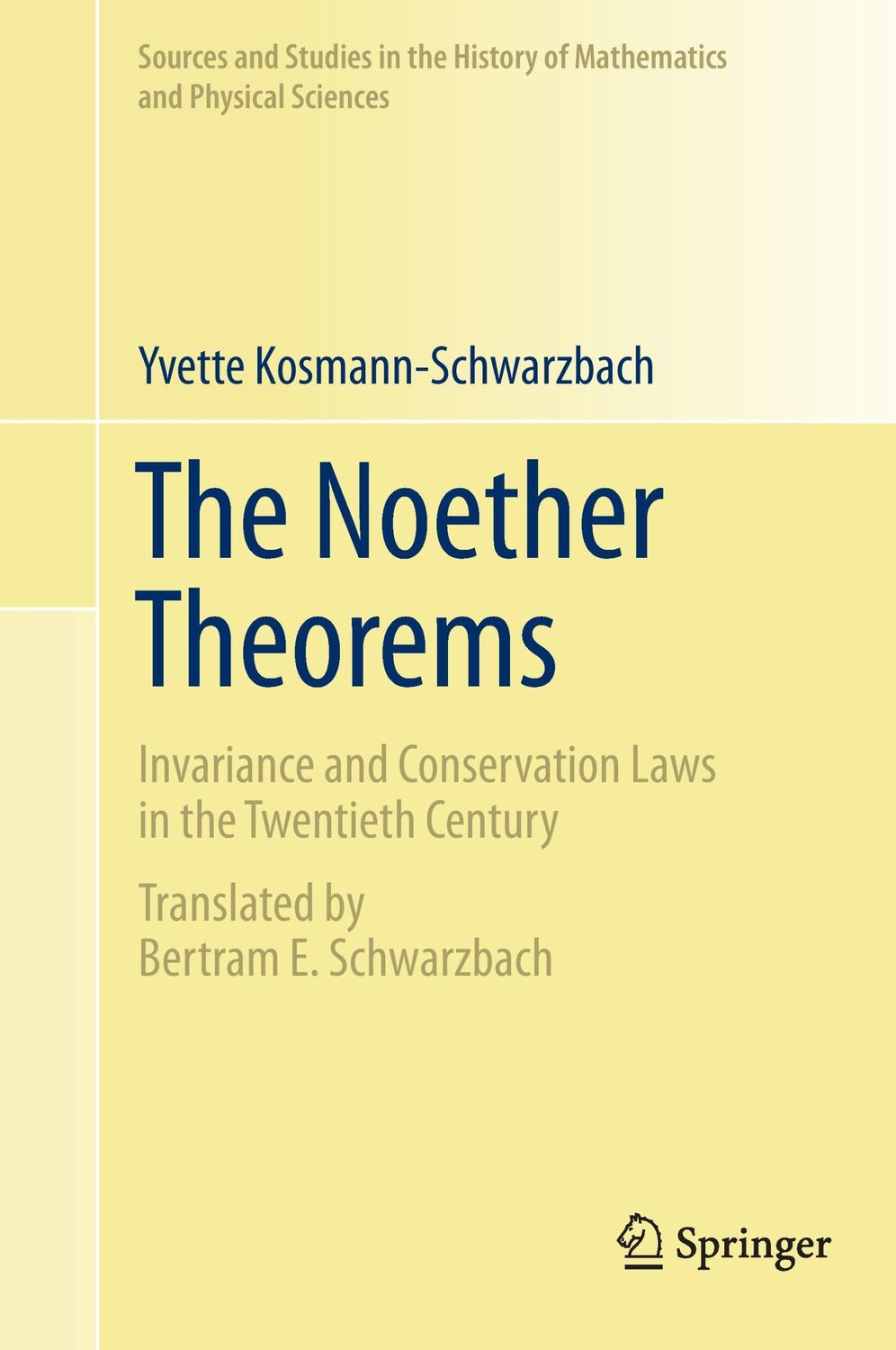 Sources and Studies in the History of Mathematics and Physical Sciences

Yvette Kosmann-Schwarzbach

The Noether Theorems

Invariance and Conservation Laws in the Twentieth Century

Translated by
Bertram E. Schwarzbach

Springer